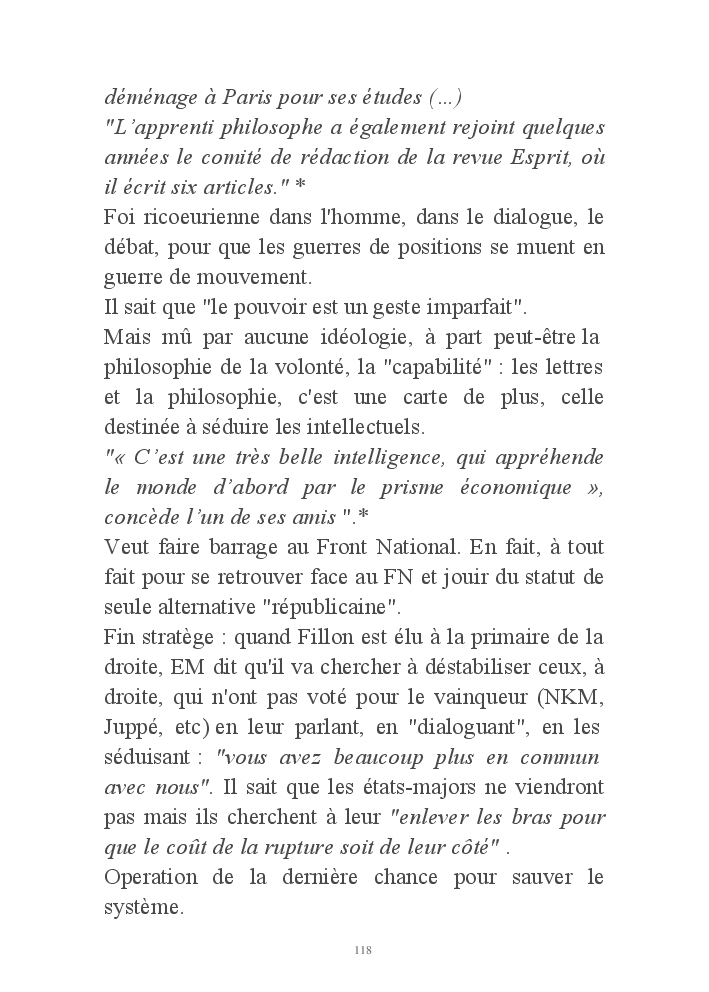 déménage à Paris pour ses études (...)
"L'apprenti philosophe a également rejoint quelques années le comité de rédaction de la revue Esprit, où il écrit six articles." *
Foi ricoeurienne dans l'homme, dans le dialogue, le débat, pour que les guerres de positions se muent en guerre de mouvement.
Il sait que "le pouvoir est un geste imparfait".
Mais mû par aucune idéologie, à part peut-être la philosophie de la volonté, la "capabilité" : les lettres et la philosophie, c'est une carte de plus, celle destinée à séduire les intellectuels.
"« C'est une très belle intelligence, qui appréhende le monde d'abord par le prisme économique », concède l'un de ses amis ".*
Veut faire barrage au Front National. En fait, à tout fait pour se retrouver face au FN et jouir du statut de seule alternative "républicaine".
Fin stratège : quand Fillon est élu à la primaire de la droite, EM dit qu'il va chercher à déstabiliser ceux, à droite, qui n'ont pas voté pour le vainqueur (NKM, Juppé, etc) en leur parlant, en "dialoguant", en les séduisant : "vous avez beaucoup plus en commun avec nous". Il sait que les états-majors ne viendront pas mais ils cherchent à leur "enlever les bras pour que le coût de la rupture soit de leur côté" .
Operation de la dernière chance pour sauver le système.

118